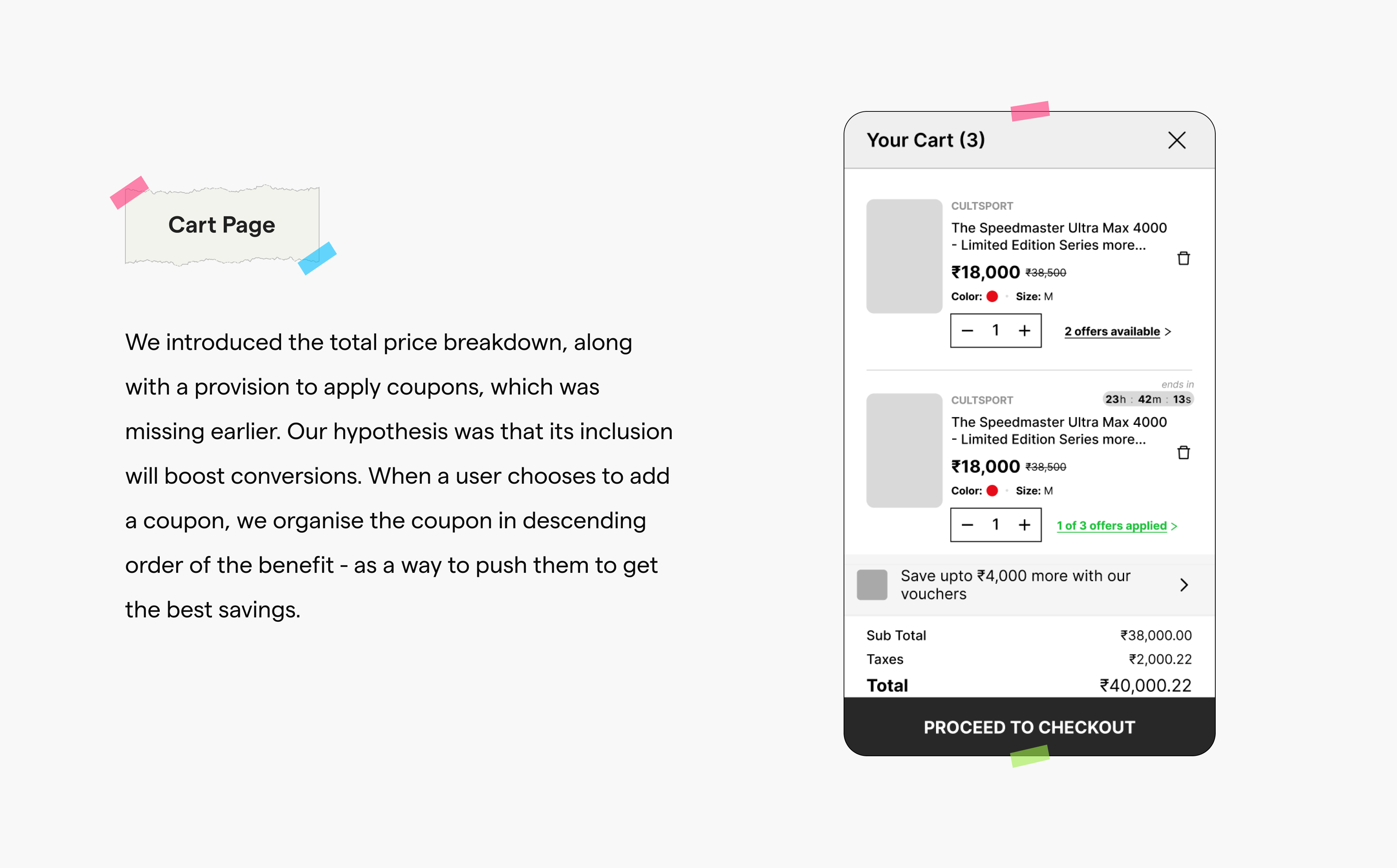 Cart Page

We introduced the total price breakdown, along with a provision to apply coupons, which was missing earlier. Our hypothesis was that its inclusion will boost conversions. When a user chooses to add a coupon, we organise the coupon in descending order of the benefit - as a way to push them to get the best savings.

Your Cart (3)

CULTSPORT
The Speedmaster Ultra Max 4000 - Limited Edition Series more...
₹18,000 ₹38,500
Color: Size: M
− 1 +
2 offers available >

ends in
23h : 42m : 13s
CULTSPORT
The Speedmaster Ultra Max 4000 - Limited Edition Series more...
₹18,000 ₹38,500
Color: Size: M
− 1 +
1 of 3 offers applied >

Save upto ₹4,000 more with our vouchers

Sub Total ₹38,000.00
Taxes ₹2,000.22
Total ₹40,000.22

PROCEED TO CHECKOUT